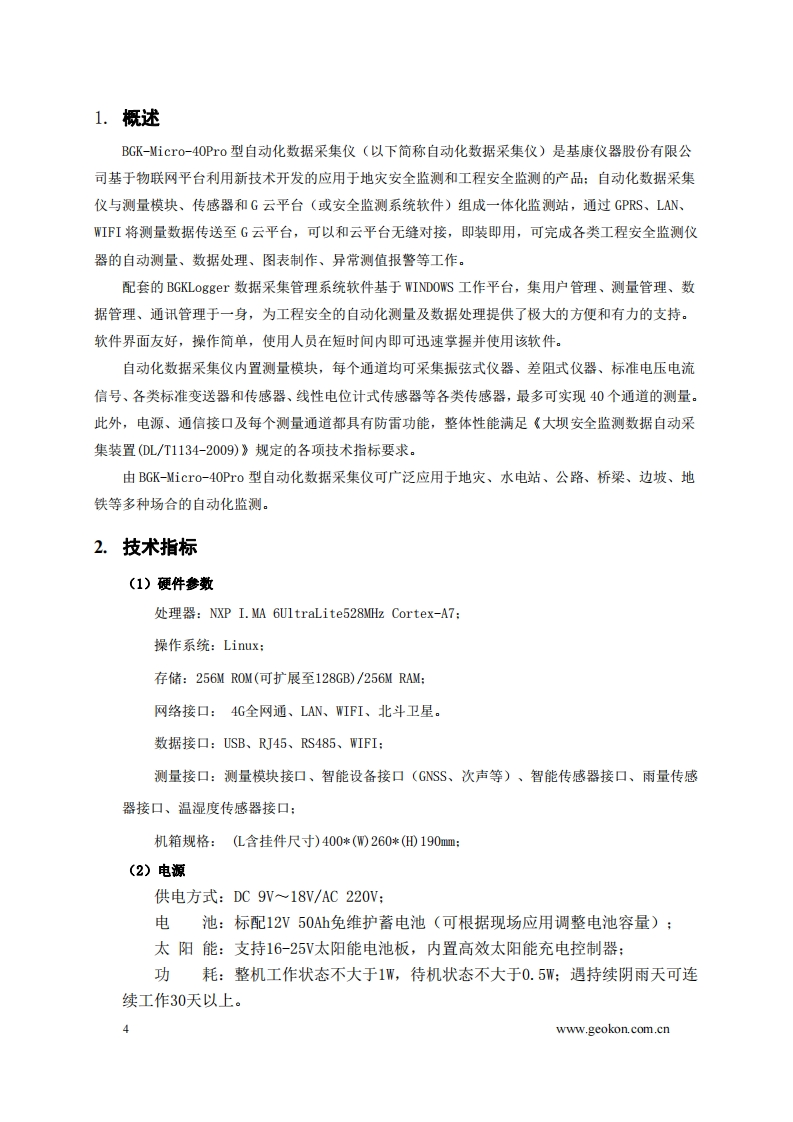 1. 概述

BGK-Micro-40Pro 型自动化数据采集仪（以下简称自动化数据采集仪）是基康仪器股份有限公司基于物联网平台利用新技术开发的应用于地灾安全监测和工程安全监测的产品；自动化数据采集仪与测量模块、传感器和 G 云平台（或安全监测系统软件）组成一体化监测站，通过 GPRS、LAN、WIFI 将测量数据传送至 G 云平台，可以和云平台无缝对接，即装即用，可完成各类工程安全监测仪器的自动测量、数据处理、图表制作、异常测值报警等工作。

配套的 BGKLogger 数据采集管理系统软件基于 WINDOWS 工作平台，集用户管理、测量管理、数据管理、通讯管理于一身，为工程安全的自动化测量及数据处理提供了极大的方便和有力的支持。软件界面友好，操作简单，使用人员在短时间内即可迅速掌握并使用该软件。

自动化数据采集仪内置测量模块，每个通道均可采集振弦式仪器、差阻式仪器、标准电压电流信号、各类标准变送器和传感器、线性电位计式传感器等各类传感器，最多可实现 40 个通道的测量。此外，电源、通信接口及每个测量通道都具有防雷功能，整体性能满足《大坝安全监测数据自动采集装置(DL/T1134-2009)》规定的各项技术指标要求。

由 BGK-Micro-40Pro 型自动化数据采集仪可广泛应用于地灾、水电站、公路、桥梁、边坡、地铁等多种场合的自动化监测。

2. 技术指标

（1）硬件参数

处理器：NXP I.MA 6UltraLite528MHz Cortex-A7；

操作系统：Linux；

存储：256M ROM(可扩展至128GB)/256M RAM；

网络接口： 4G全网通、LAN、WIFI、北斗卫星。

数据接口：USB、RJ45、RS485、WIFI；

测量接口：测量模块接口、智能设备接口（GNSS、次声等）、智能传感器接口、雨量传感器接口、温湿度传感器接口；

机箱规格： (L含挂件尺寸)400*(W)260*(H)190mm；

（2）电源

供电方式：DC 9V～18V/AC 220V；

电 池：标配12V 50Ah免维护蓄电池（可根据现场应用调整电池容量）；

太 阳 能：支持16-25V太阳能电池板，内置高效太阳能充电控制器；

功 耗：整机工作状态不大于1W，待机状态不大于0.5W；遇持续阴雨天可连续工作30天以上。

4 www.geokon.com.cn